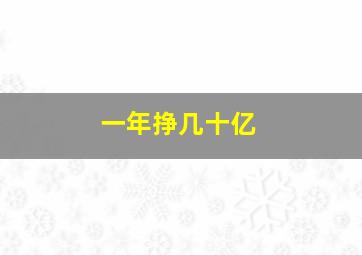 一年挣几十亿